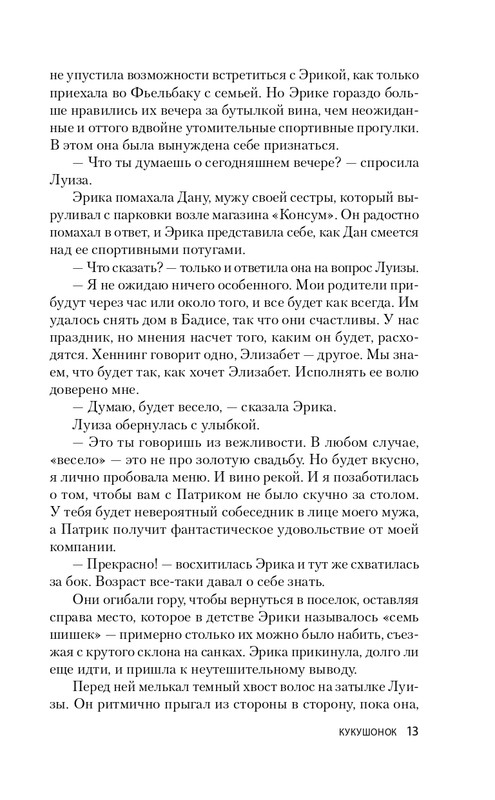 не упустила возможности встретиться с Эрикой, как только приехала во Фьельбаку с семьей. Но Эрике гораздо больше нравились их вечера за бутылкой вина, чем неожиданные и оттого вдвойне утомительные спортивные прогулки. В этом она была вынуждена себе признаться.

— Что ты думаешь о сегодняшнем вечере? — спросила Луиза.

Эрика помахала Дану, мужу своей сестры, который выруливал с парковки возле магазина «Консум». Он радостно помахал в ответ, и Эрика представила себе, как Дан смеется над ее спортивными потугами.

— Что сказать? — только и ответила она на вопрос Луизы.

— Я не ожидаю ничего особенного. Мои родители прибудут через час или около того, и все будет как всегда. Им удалось снять дом в Бадисе, так что они счастливы. У нас праздник, но мнения насчет того, каким он будет, расходятся. Хеннинг говорит одно, Элизабет — другое. Мы знаем, что будет так, как хочет Элизабет. Исполнять ее волю доверено мне.

— Думаю, будет весело, — сказала Эрика.

Луиза обернулась с улыбкой.

— Это ты говоришь из вежливости. В любом случае, «весело» — это не про золотую свадьбу. Но будет вкусно, я лично пробовала меню. И вино рекой. И я позаботилась о том, чтобы вам с Патриком не было скучно за столом. У тебя будет невероятный собеседник в лице моего мужа, а Патрик получит фантастическое удовольствие от моей компании.

— Прекрасно! — восхитилась Эрика и тут же схватилась за бок. Возраст все-таки давал о себе знать.

Они огибали гору, чтобы вернуться в поселок, оставляя справа место, которое в детстве Эрики называлось «семь шишек» — примерно столько их можно было набить, съезжая с крутого склона на санках. Эрика прикинула, долго ли еще идти, и пришла к неутешительному выводу.

Перед ней мелькал темный хвост волос на затылке Луизы. Он ритмично прыгал из стороны в сторону, пока она,

КУКУШОНОК 13